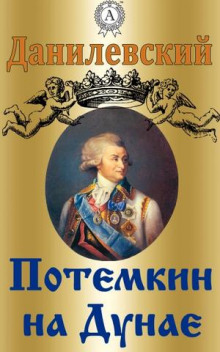 A

Данилевский

Потемкин на Дунае